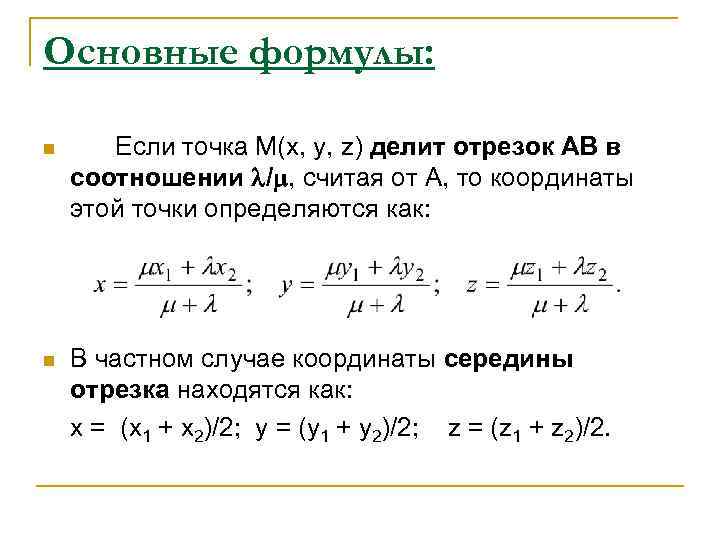 Основные формулы:

Если точка M(x, y, z) делит отрезок AB в соотношении $\lambda/\mu$, считая от A, то координаты этой точки определяются как:

$x = \frac{\mu x_1 + \lambda x_2}{\mu + \lambda}$; $y = \frac{\mu y_1 + \lambda y_2}{\mu + \lambda}$; $z = \frac{\mu z_1 + \lambda z_2}{\mu + \lambda}$.

В частном случае координаты середины отрезка находятся как:

$x = (x_1 + x_2)/2$; $y = (y_1 + y_2)/2$; $z = (z_1 + z_2)/2$.